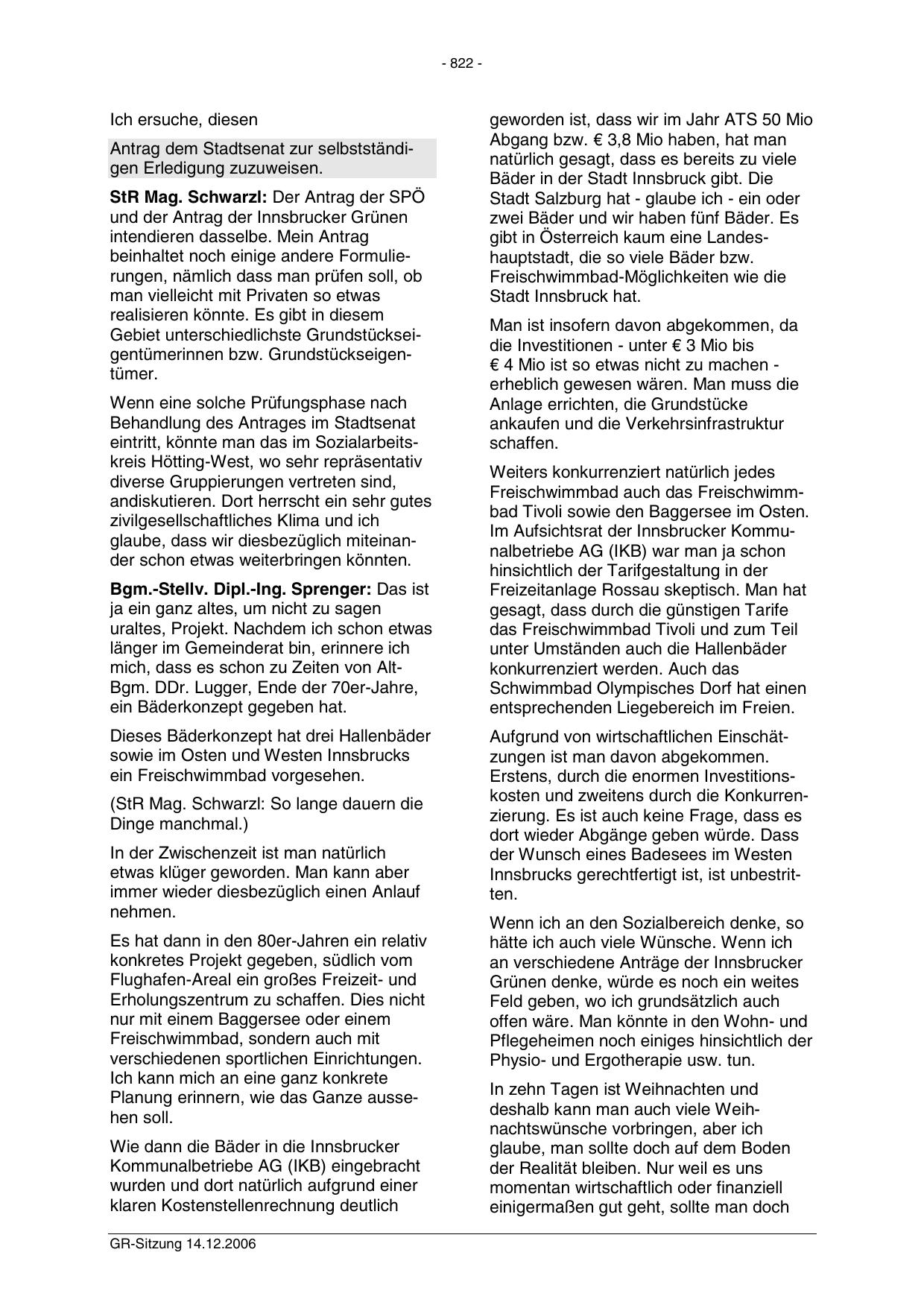 - 822 -

Ich ersuche, diesen

Antrag dem Stadtsenat zur selbstständigen Erledigung zuzuweisen.

StR Mag. Schwarzl: Der Antrag der SPÖ und der Antrag der Innsbrucker Grünen intendieren dasselbe. Mein Antrag beinhaltet noch einige andere Formulierungen, nämlich dass man prüfen soll, ob man vielleicht mit Privaten so etwas realisieren könnte. Es gibt in diesem Gebiet unterschiedlichste Grundstückseigentümerinnen bzw. Grundstückseigentümer.

Wenn eine solche Prüfungsphase nach Behandlung des Antrages im Stadtsenat eintritt, könnte man das im Sozialarbeitskreis Hötting-West, wo sehr repräsentativ diverse Gruppierungen vertreten sind, andiskutieren. Dort herrscht ein sehr gutes zivilgesellschaftliches Klima und ich glaube, dass wir diesbezüglich miteinander schon etwas weiterbringen könnten.

Bgm.-Stellv. Dipl.-Ing. Sprenger: Das ist ja ein ganz altes, um nicht zu sagen uraltes, Projekt. Nachdem ich schon etwas länger im Gemeinderat bin, erinnere ich mich, dass es schon zu Zeiten von Alt-Bgm. DDr. Lugger, Ende der 70er-Jahre, ein Bäderkonzept gegeben hat.

Dieses Bäderkonzept hat drei Hallenbäder sowie im Osten und Westen Innsbrucks ein Freischwimmbad vorgesehen.

(StR Mag. Schwarzl: So lange dauern die Dinge manchmal.)

In der Zwischenzeit ist man natürlich etwas klüger geworden. Man kann aber immer wieder diesbezüglich einen Anlauf nehmen.

Es hat dann in den 80er-Jahren ein relativ konkretes Projekt gegeben, südlich vom Flughafen-Areal ein großes Freizeit- und Erholungszentrum zu schaffen. Dies nicht nur mit einem Baggersee oder einem Freischwimmbad, sondern auch mit verschiedenen sportlichen Einrichtungen. Ich kann mich an eine ganz konkrete Planung erinnern, wie das Ganze aussehen soll.

Wie dann die Bäder in die Innsbrucker Kommunalbetriebe AG (IKB) eingebracht wurden und dort natürlich aufgrund einer klaren Kostenstellenrechnung deutlich geworden ist, dass wir im Jahr ATS 50 Mio Abgang bzw. € 3,8 Mio haben, hat man natürlich gesagt, dass es bereits zu viele Bäder in der Stadt Innsbruck gibt. Die Stadt Salzburg hat - glaube ich - ein oder zwei Bäder und wir haben fünf Bäder. Es gibt in Österreich kaum eine Landeshauptstadt, die so viele Bäder bzw. Freischwimmbad-Möglichkeiten wie die Stadt Innsbruck hat.

Man ist insofern davon abgekommen, da die Investitionen - unter € 3 Mio bis € 4 Mio ist so etwas nicht zu machen - erheblich gewesen wären. Man muss die Anlage errichten, die Grundstücke ankaufen und die Verkehrsinfrastruktur schaffen.

Weiters konkurrenziert natürlich jedes Freischwimmbad auch das Freischwimmbad Tivoli sowie den Baggersee im Osten. Im Aufsichtsrat der Innsbrucker Kommunalbetriebe AG (IKB) war man ja schon hinsichtlich der Tarifgestaltung in der Freizeitanlage Rossau skeptisch. Man hat gesagt, dass durch die günstigen Tarife das Freischwimmbad Tivoli und zum Teil unter Umständen auch die Hallenbäder konkurrenziert werden. Auch das Schwimmbad Olympisches Dorf hat einen entsprechenden Liegebereich im Freien.

Aufgrund von wirtschaftlichen Einschätzungen ist man davon abgekommen. Erstens, durch die enormen Investitionskosten und zweitens durch die Konkurrenzierung. Es ist auch keine Frage, dass es dort wieder Abgänge geben würde. Dass der Wunsch eines Badesees im Westen Innsbrucks gerechtfertigt ist, ist unbestritten.

Wenn ich an den Sozialbereich denke, so hätte ich auch viele Wünsche. Wenn ich an verschiedene Anträge der Innsbrucker Grünen denke, würde es noch ein weites Feld geben, wo ich grundsätzlich auch offen wäre. Man könnte in den Wohn- und Pflegeheimen noch einiges hinsichtlich der Physio- und Ergotherapie usw. tun.

In zehn Tagen ist Weihnachten und deshalb kann man auch viele Weihnachtswünsche vorbringen, aber ich glaube, man sollte doch auf dem Boden der Realität bleiben. Nur weil es uns momentan wirtschaftlich oder finanziell einigermaßen gut geht, sollte man doch

GR-Sitzung 14.12.2006